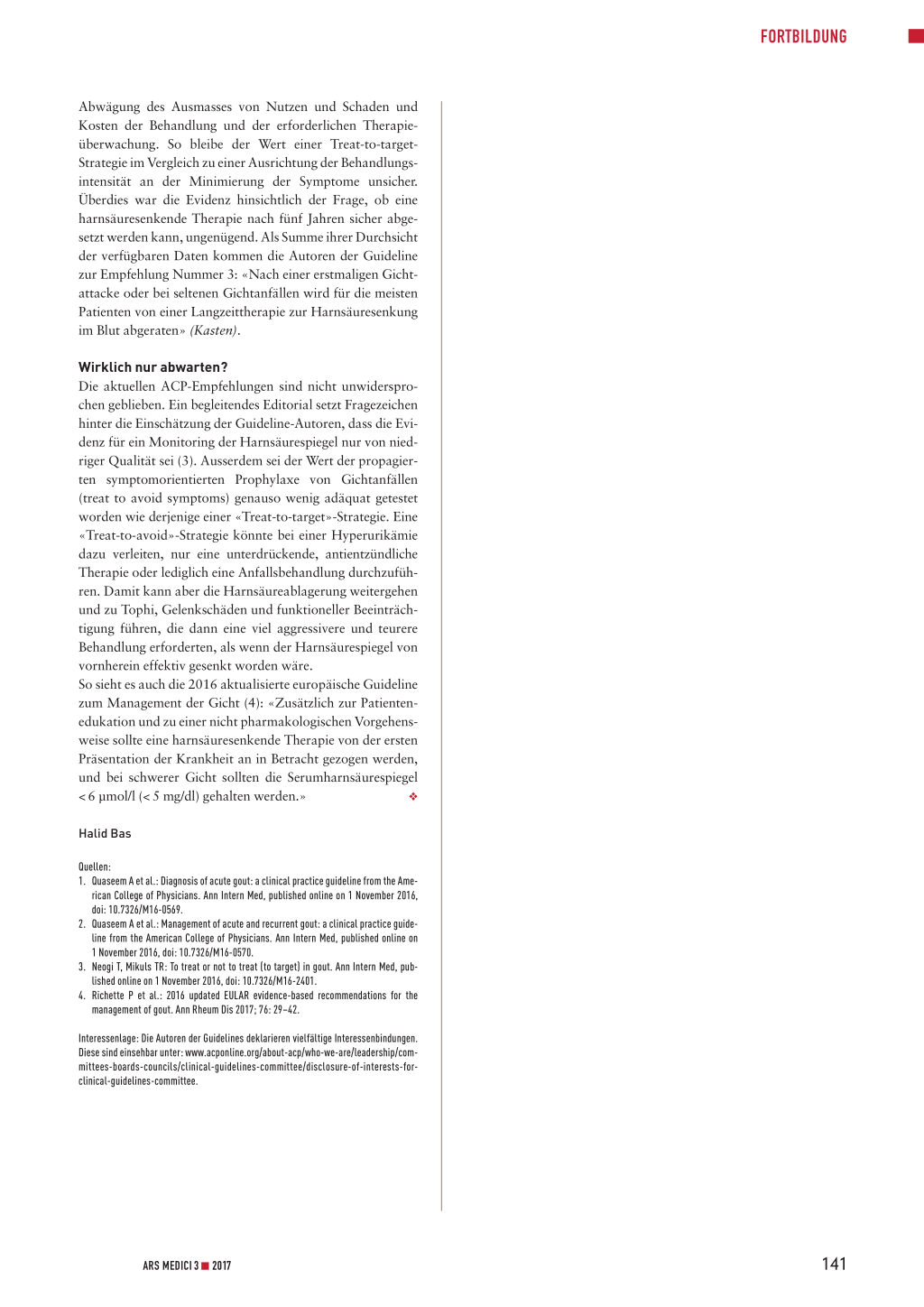 FORTBILDUNG

Abwägung des Ausmasses von Nutzen und Schaden und Kosten der Behandlung und der erforderlichen Therapieüberwachung. So bleibe der Wert einer Treat-to-target-Strategie im Vergleich zu einer Ausrichtung der Behandlungsintensität an der Minimierung der Symptome unsicher. Überdies war die Evidenz hinsichtlich der Frage, ob eine harnsäuresenkende Therapie nach fünf Jahren sicher abgesetzt werden kann, ungenügend. Als Summe ihrer Durchsicht der verfügbaren Daten kommen die Autoren der Guideline zur Empfehlung Nummer 3: «Nach einer erstmaligen Gichtattacke oder bei seltenen Gichtanfällen wird für die meisten Patienten von einer Langzeittherapie zur Harnsäuresenkung im Blut abgeraten» (Kasten).

Wirklich nur abwarten?
Die aktuellen ACP-Empfehlungen sind nicht unwidersprochen geblieben. Ein begleitendes Editorial setzt Fragezeichen hinter die Einschätzung der Guideline-Autoren, dass die Evidenz für ein Monitoring der Harnsäurespiegel nur von niedriger Qualität sei (3). Ausserdem sei der Wert der propagierten symptomorientierten Prophylaxe von Gichtanfällen (treat to avoid symptoms) genauso wenig adäquat getestet worden wie derjenige einer «Treat-to-target»-Strategie. Eine «Treat-to-avoid»-Strategie könnte bei einer Hyperurikämie dazu verleiten, nur eine unterdrückende, antientzündliche Therapie oder lediglich eine Anfallsbehandlung durchzuführen. Damit kann aber die Harnsäureablagerung weitergehen und zu Tophi, Gelenkschäden und funktioneller Beeinträchtigung führen, die dann eine viel aggressivere und teurere Behandlung erforderten, als wenn der Harnsäurespiegel von vornherein effektiv gesenkt worden wäre.
So sieht es auch die 2016 aktualisierte europäische Guideline zum Management der Gicht (4): «Zusätzlich zur Patientenedukation und zu einer nicht pharmakologischen Vorgehensweise sollte eine harnsäuresenkende Therapie von der ersten Präsentation der Krankheit an in Betracht gezogen werden, und bei schwerer Gicht sollten die Serumharnsäurespiegel < 6 µmol/l (< 5 mg/dl) gehalten werden.» ❖

Halid Bas

Quellen:
1. Quaseem A et al.: Diagnosis of acute gout: a clinical practice guideline from the American College of Physicians. Ann Intern Med, published online on 1 November 2016, doi: 10.7326/M16-0569.
2. Quaseem A et al.: Management of acute and recurrent gout: a clinical practice guideline from the American College of Physicians. Ann Intern Med, published online on 1 November 2016, doi: 10.7326/M16-0570.
3. Neogi T, Mikuls TR: To treat or not to treat (to target) in gout. Ann Intern Med, published online on 1 November 2016, doi: 10.7326/M16-2401.
4. Richette P et al.: 2016 updated EULAR evidence-based recommendations for the management of gout. Ann Rheum Dis 2017; 76: 29–42.

Interessenlage: Die Autoren der Guidelines deklarieren vielfältige Interessenbindungen. Diese sind einsehbar unter: www.acponline.org/about-acp/who-we-are/leadership/committees-boards-councils/clinical-guidelines-committee/disclosure-of-interests-for-clinical-guidelines-committee.

ARS MEDICI 3 ■ 2017

141